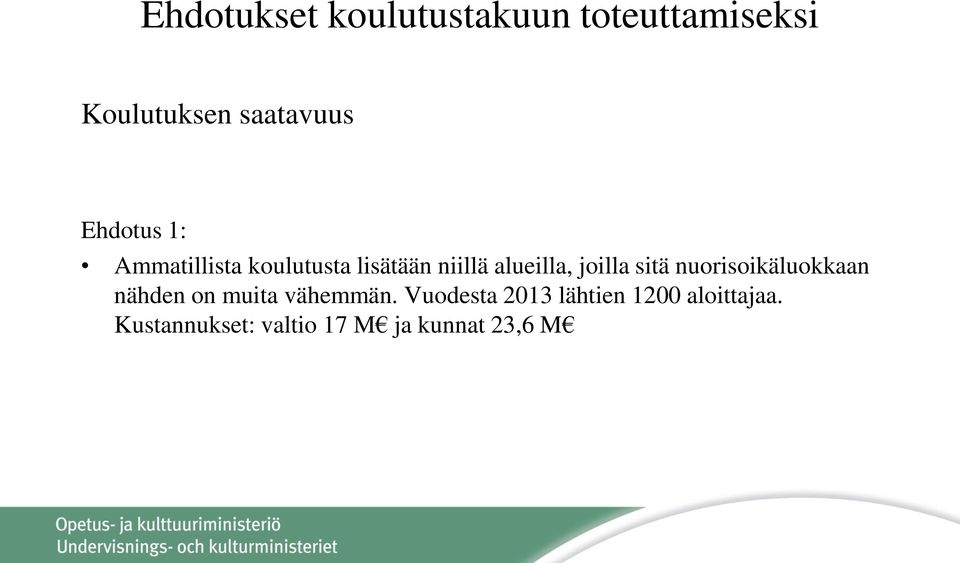 Ehdotukset koulutustakuun toteuttamiseksi

Koulutuksen saatavuus

Ehdotus 1:

• Ammatillista koulutusta lisätään niillä alueilla, joilla sitä nuorisoikäluokkaan nähden on muita vähemmän. Vuodesta 2013 lähtien 1200 aloittajaa. Kustannukset: valtio 17 M€ ja kunnat 23,6 M€

Opetus- ja kulttuuriministeriö
Undervisnings- och kulturministeriet